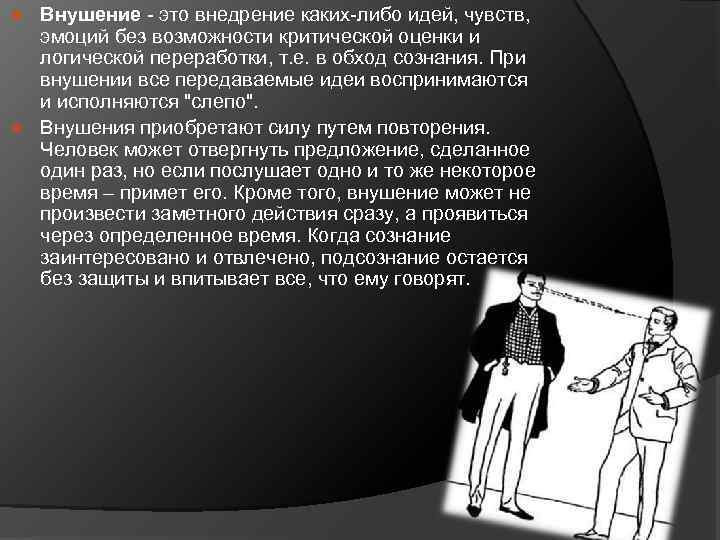 Внушение - это внедрение каких-либо идей, чувств, эмоций без возможности критической оценки и логической переработки, т.е. в обход сознания. При внушении все передаваемые идеи воспринимаются и исполняются "слепо".

Внушения приобретают силу путем повторения. Человек может отвергнуть предложение, сделанное один раз, но если послушает одно и то же некоторое время – примет его. Кроме того, внушение может не произвести заметного действия сразу, а проявиться через определенное время. Когда сознание заинтересовано и отвлечено, подсознание остается без защиты и впитывает все, что ему говорят.